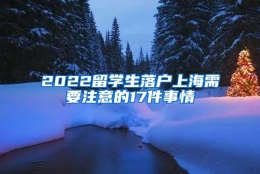 2022留学生落户上海需要注意的17件事情